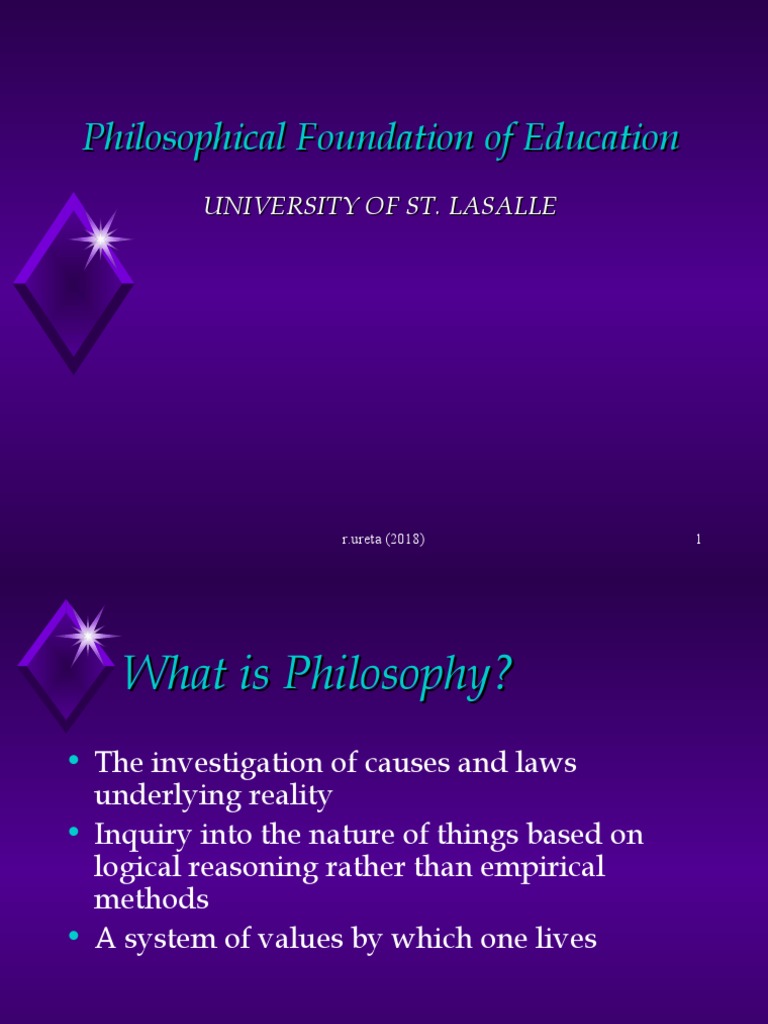 Philosophical Foundation of Education

UNIVERSITY OF ST. LASALLE

r.ureta (2018)

1

What is Philosophy?

• The investigation of causes and laws underlying reality
• Inquiry into the nature of things based on logical reasoning rather than empirical methods
• A system of values by which one lives